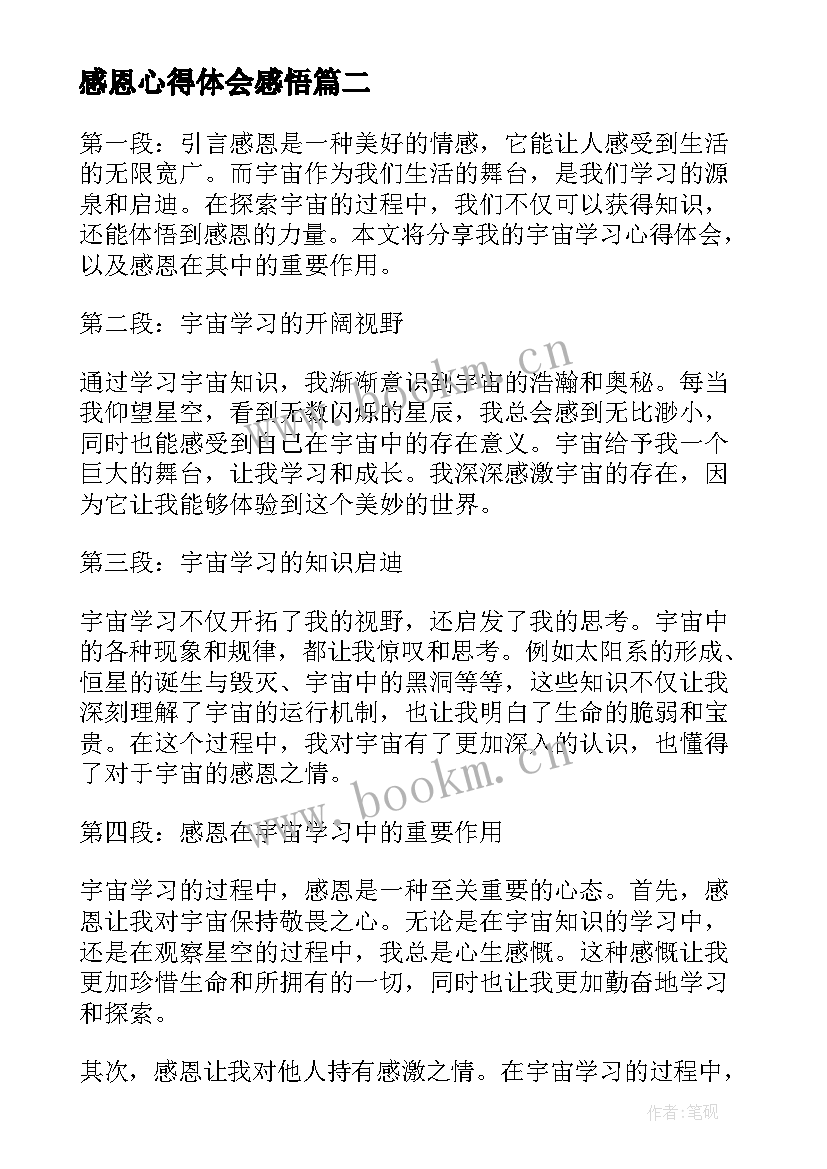 感恩心得体会感悟篇二

第一段：引言感恩是一种美好的情感，它能让人感受到生活的无限宽广。而宇宙作为我们生活的舞台，是我们学习的源泉和启迪。在探索宇宙的过程中，我们不仅可以获得知识，还能体悟到感恩的力量。本文将分享我的宇宙学习心得体会，以及感恩在其中的重要作用。

第二段：宇宙学习的开阔视野

通过学习宇宙知识，我渐渐意识到宇宙的浩瀚和奥秘。每当我仰望星空，看到无数闪烁的星辰，我总会感到无比渺小，同时也能感受到自己在宇宙中的存在意义。宇宙给予我一个巨大的舞台，让我学习和成长。我深深感激宇宙的存在，因为它让我能够体验到这个美妙的世界。

第三段：宇宙学习的知识启迪

宇宙学习不仅开拓了我的视野，还启发了我的思考。宇宙中的各种现象和规律，都让我惊叹和思考。例如太阳系的形成、恒星的诞生与毁灭、宇宙中的黑洞等等，这些知识不仅让我深刻理解了宇宙的运行机制，也让我明白了生命的脆弱和宝贵。在这个过程中，我对宇宙有了更加深入的认识，也懂得了对于宇宙的感恩之情。

第四段：感恩在宇宙学习中的重要作用

宇宙学习的过程中，感恩是一种至关重要的心态。首先，感恩让我对宇宙保持敬畏之心。无论是在宇宙知识的学习中，还是在观察星空的过程中，我总是心生感慨。这种感慨让我更加珍惜生命和所拥有的一切，同时也让我更加勤奋地学习和探索。

其次，感恩让我对他人持有感激之情。在宇宙学习的过程中，

www.bookm.cn
www.bookm.cn
作者:笔砚